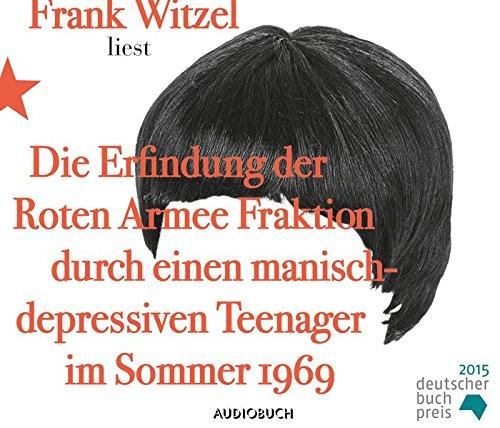 Frank Witzel
liest

Die Erfindung der Roten Armee Fraktion durch einen manisch-depressiven Teenager im Sommer 1969

AUDIOBUCH

2015
deutscher
buch
preis